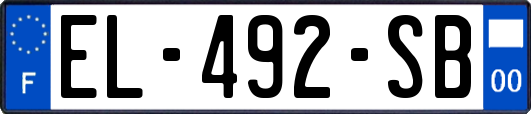 F
EL-492-SB
00